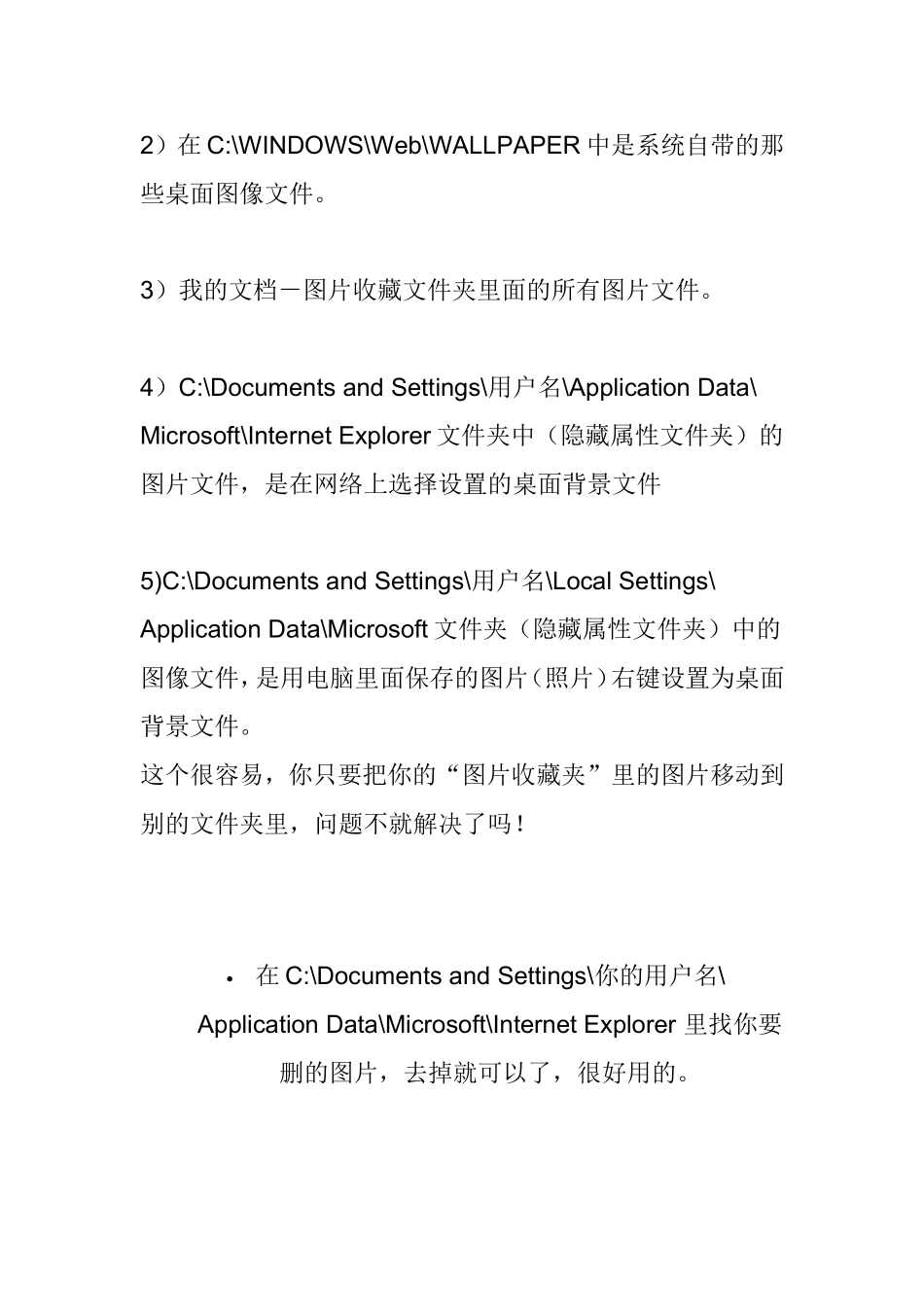 2）在 C:\WINDOWS\Web\WALLPAPER 中是系统自带的那些桌面图像文件。

3）我的文档－图片收藏文件夹里面的所有图片文件。

4）C:\Documents and Settings\用户名\Application Data\Microsoft\Internet Explorer 文件夹中（隐藏属性文件夹）的图片文件，是在网络上选择设置的桌面背景文件

5)C:\Documents and Settings\用户名\Local Settings\Application Data\Microsoft 文件夹（隐藏属性文件夹）中的图像文件，是用电脑里面保存的图片（照片）右键设置为桌面背景文件。
这个很容易，你只要把你的“图片收藏夹”里的图片移动到别的文件夹里，问题不就解决了吗！

• 在 C:\Documents and Settings\你的用户名\Application Data\Microsoft\Internet Explorer 里找你要删的图片，去掉就可以了，很好用的。